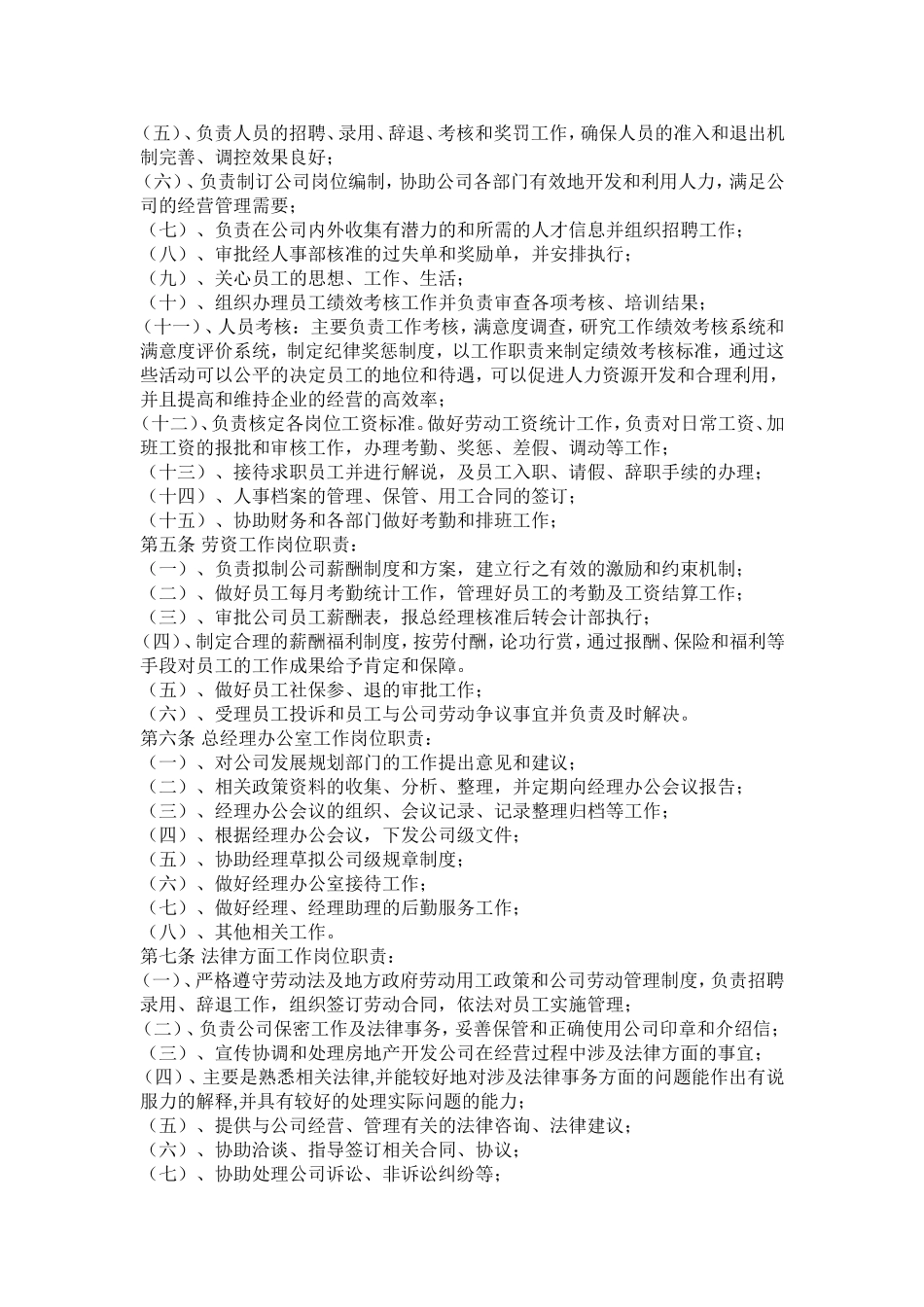 （五）、负责人员的招聘、录用、辞退、考核和奖罚工作，确保人员的准入和退出机制完善、调控效果良好；
（六）、负责制订公司岗位编制，协助公司各部门有效地开发和利用人力，满足公司的经营管理需要；
（七）、负责在公司内外收集有潜力的和所需的人才信息并组织招聘工作；
（八）、审批经人事部核准的过失单和奖励单，并安排执行；
（九）、关心员工的思想、工作、生活；
（十）、组织办理员工绩效考核工作并负责审查各项考核、培训结果；
（十一）、人员考核：主要负责工作考核，满意度调查，研究工作绩效考核系统和满意度评价系统，制定纪律奖惩制度，以工作职责来制定绩效考核标准，通过这些活动可以公平的决定员工的地位和待遇，可以促进人力资源开发和合理利用，并且提高和维持企业的经营的高效率；
（十二）、负责核定各岗位工资标准。做好劳动工资统计工作，负责对日常工资、加班工资的报批和审核工作，办理考勤、奖惩、差假、调动等工作；
（十三）、接待求职员工并进行解说，及员工入职、请假、辞职手续的办理；
（十四）、人事档案的管理、保管、用工合同的签订；
（十五）、协助财务和各部门做好考勤和排班工作；
第五条 劳资工作岗位职责：
（一）、负责拟制公司薪酬制度和方案，建立行之有效的激励和约束机制；
（二）、做好员工每月考勤统计工作，管理好员工的考勤及工资结算工作；
（三）、审批公司员工薪酬表，报总经理核准后转会计部执行；
（四）、制定合理的薪酬福利制度，按劳付酬，论功行赏，通过报酬、保险和福利等手段对员工的工作成果给予肯定和保障。
（五）、做好员工社保参、退的审批工作；
（六）、受理员工投诉和员工与公司劳动争议事宜并负责及时解决。
第六条 总经理办公室工作岗位职责：
（一）、对公司发展规划部门的工作提出意见和建议；
（二）、相关政策资料的收集、分析、整理，并定期向经理办公会议报告；
（三）、经理办公会议的组织、会议记录、记录整理归档等工作；
（四）、根据经理办公会议，下发公司级文件；
（五）、协助经理草拟公司级规章制度；
（六）、做好经理办公室接待工作；
（七）、做好经理、经理助理的后勤服务工作；
（八）、其他相关工作。
第七条 法律方面工作岗位职责：
（一）、严格遵守劳动法及地方政府劳动用工政策和公司劳动管理制度，负责招聘录用、辞退工作，组织签订劳动合同，依法对员工实施管理；
（二）、负责公司保密工作及法律事务，妥善保管和正确使用公司印章和介绍信；
（三）、宣传协调和处理房地产开发公司在经营过程中涉及法律方面的事宜；
（四）、主要是熟悉相关法律,并能较好地对涉及法律事务方面的问题能作出有说服力的解释,并具有较好的处理实际问题的能力；
（五）、提供与公司经营、管理有关的法律咨询、法律建议；
（六）、协助洽谈、指导签订相关合同、协议；
（七）、协助处理公司诉讼、非诉讼纠纷等；